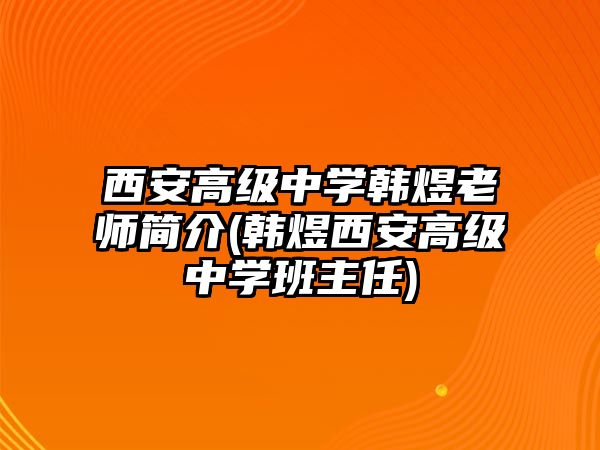 西安高级中学韩煜老师简介(韩煜西安高级中学班主任)